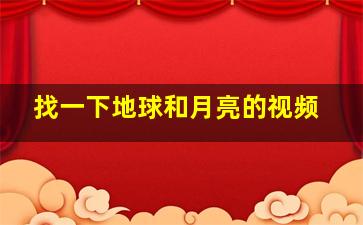 找一下地球和月亮的视频